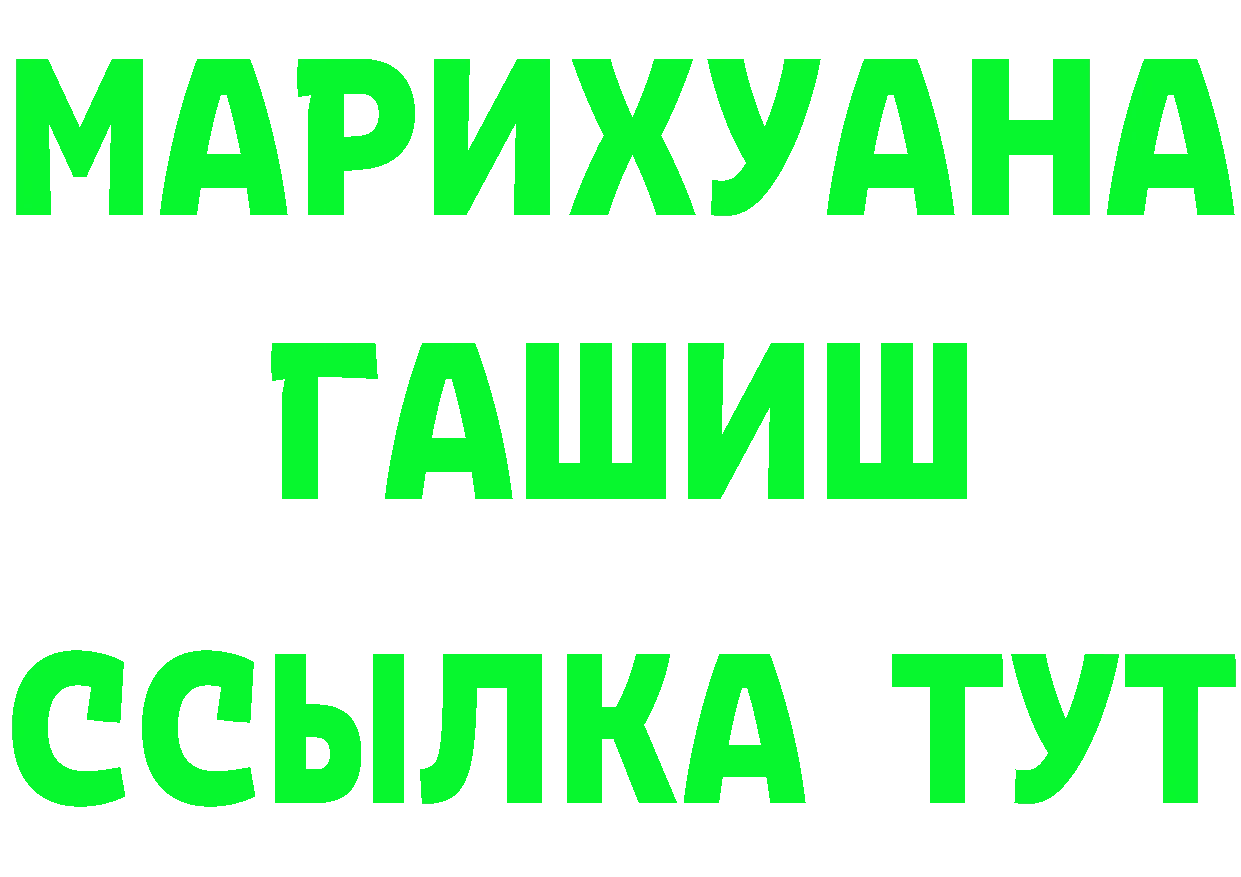 МАРИХУАНА
ГАШИШ
ССЫЛКА ТУТ